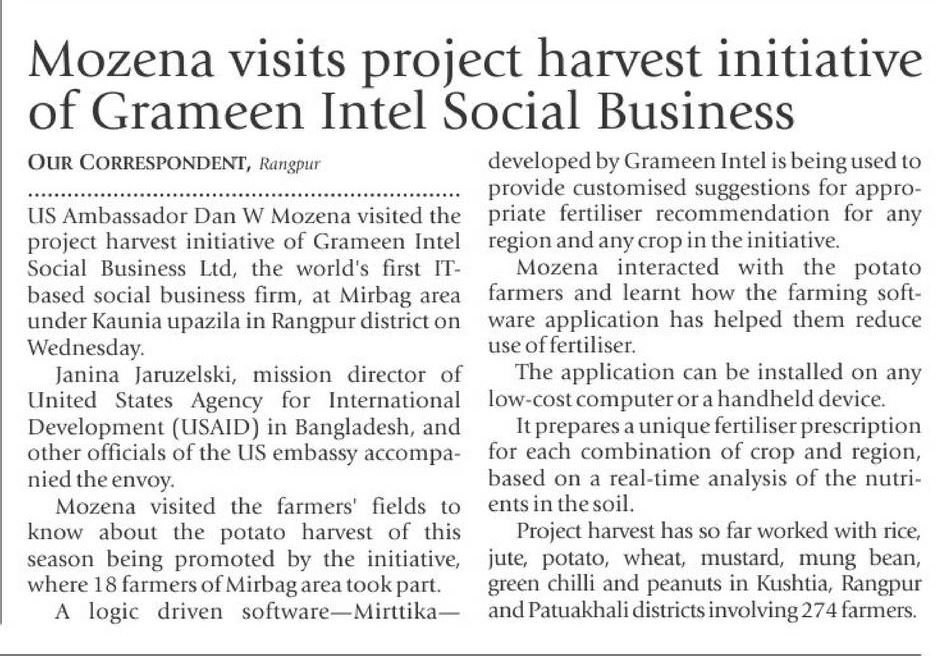 Mozena visits project harvest initiative of Grameen Intel Social Business

OUR CORRESPONDENT, Rangpur

US Ambassador Dan W Mozena visited the project harvest initiative of Grameen Intel Social Business Ltd, the world's first IT-based social business firm, at Mirbag area under Kaunia upazila in Rangpur district on Wednesday.

Janina Jaruzelski, mission director of United States Agency for International Development (USAID) in Bangladesh, and other officials of the US embassy accompanied the envoy.

Mozena visited the farmers' fields to know about the potato harvest of this season being promoted by the initiative, where 18 farmers of Mirbag area took part.

A logic driven software—Mirttika—developed by Grameen Intel is being used to provide customised suggestions for appropriate fertiliser recommendation for any region and any crop in the initiative.

Mozena interacted with the potato farmers and learnt how the farming software application has helped them reduce use of fertiliser.

The application can be installed on any low-cost computer or a handheld device.

It prepares a unique fertiliser prescription for each combination of crop and region, based on a real-time analysis of the nutrients in the soil.

Project harvest has so far worked with rice, jute, potato, wheat, mustard, mung bean, green chilli and peanuts in Kushtia, Rangpur and Patuakhali districts involving 274 farmers.